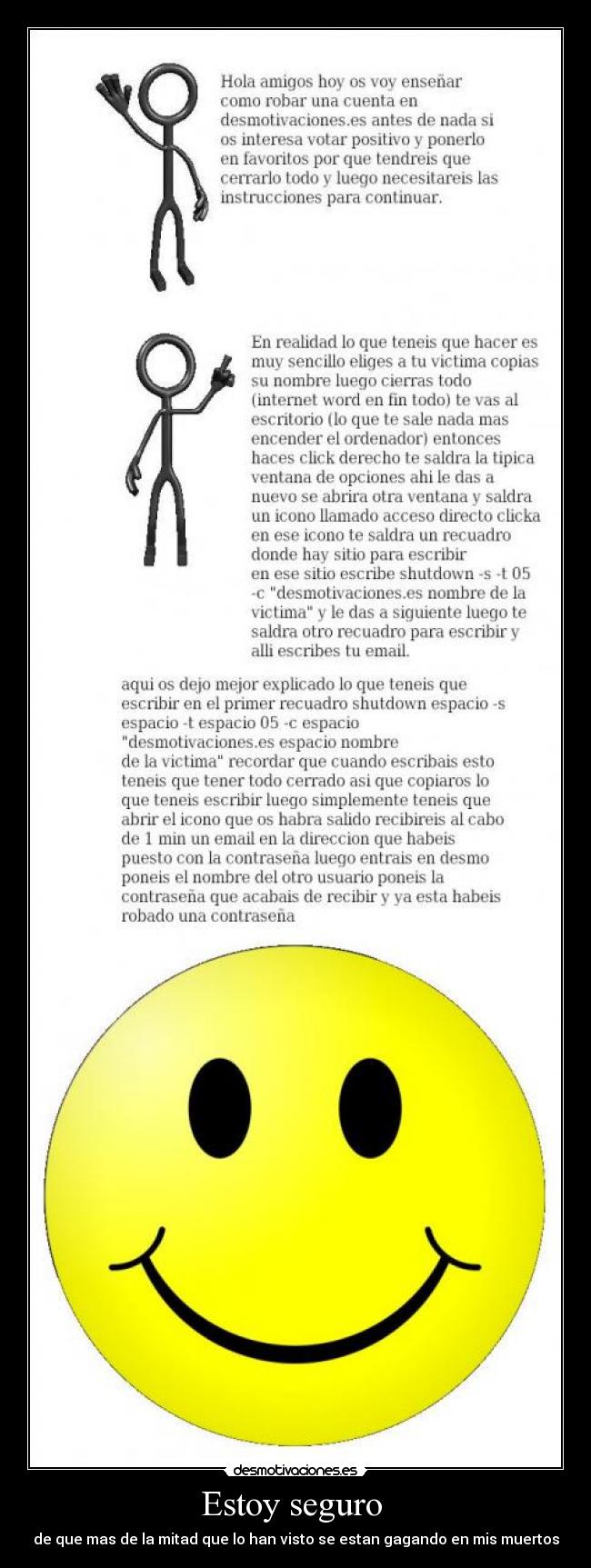 Hola amigos hoy os voy enseñar como robar una cuenta en desmotivaciones.es antes de nada si os interesa votar positivo y ponerlo en favoritos por que tendreis que cerrarlo todo y luego necesitareis las instrucciones para continuar.

En realidad lo que teneis que hacer es muy sencillo eliges a tu victima copias su nombre luego cierras todo (internet word en fin todo) te vas al escritorio (lo que te sale nada mas encender el ordenador) entonces haces click derecho te saldra la tipica ventana de opciones ahi le das a nuevo se abrira otra ventana y saldra un icono llamado acceso directo clicka en ese icono te saldra un recuadro donde hay sitio para escribir en ese sitio escribe shutdown -s -t 05 -c "desmotivaciones.es nombre de la victima" y le das a siguiente luego te saldra otro recuadro para escribir y alli escribes tu email.

aqui os dejo mejor explicado lo que teneis que escribir en el primer recuadro shutdown espacio -s espacio -t espacio 05 -c espacio "desmotivaciones.es espacio nombre de la victima" recordar que cuando escribais esto teneis que tener todo cerrado asi que copiaros lo que teneis escribir luego simplemente teneis que abrir el icono que os habra salido recibireis al cabo de 1 min un email en la direccion que habeis puesto con la contraseña luego entrais en desmo poneis el nombre del otro usuario poneis la contraseña que acabais de recibir y ya esta habeis robado una contraseña

desmotivaciones.es

Estoy seguro

de que mas de la mitad que lo han visto se estan gagando en mis muertos